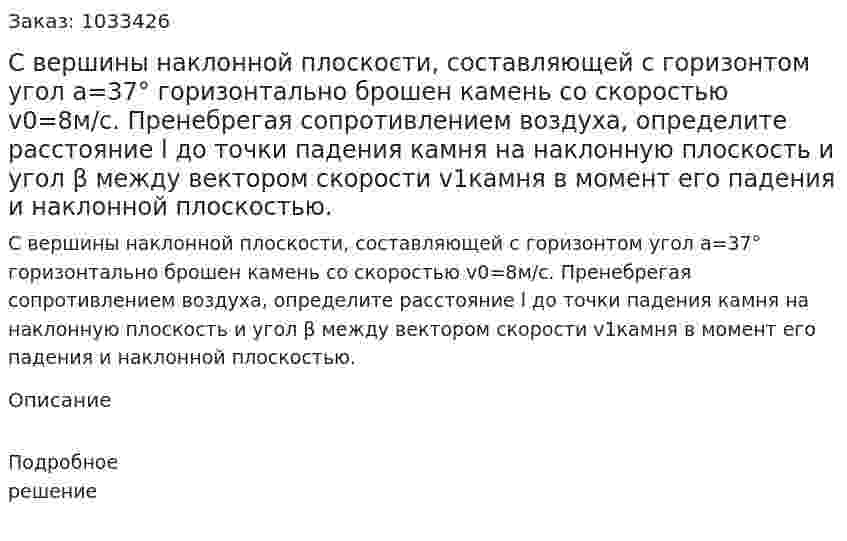 Заказ: 1033426

С вершины наклонной плоскости, составляющей с горизонтом угол a=37° горизонтально брошен камень со скоростью v0=8м/с. Пренебрегая сопротивлением воздуха, определите расстояние l до точки падения камня на наклонную плоскость и угол β между вектором скорости v1камня в момент его падения и наклонной плоскостью.

С вершины наклонной плоскости, составляющей с горизонтом угол a=37° горизонтально брошен камень со скоростью v0=8м/с. Пренебрегая сопротивлением воздуха, определите расстояние l до точки падения камня на наклонную плоскость и угол β между вектором скорости v1камня в момент его падения и наклонной плоскостью.

Описание

Подробное решение